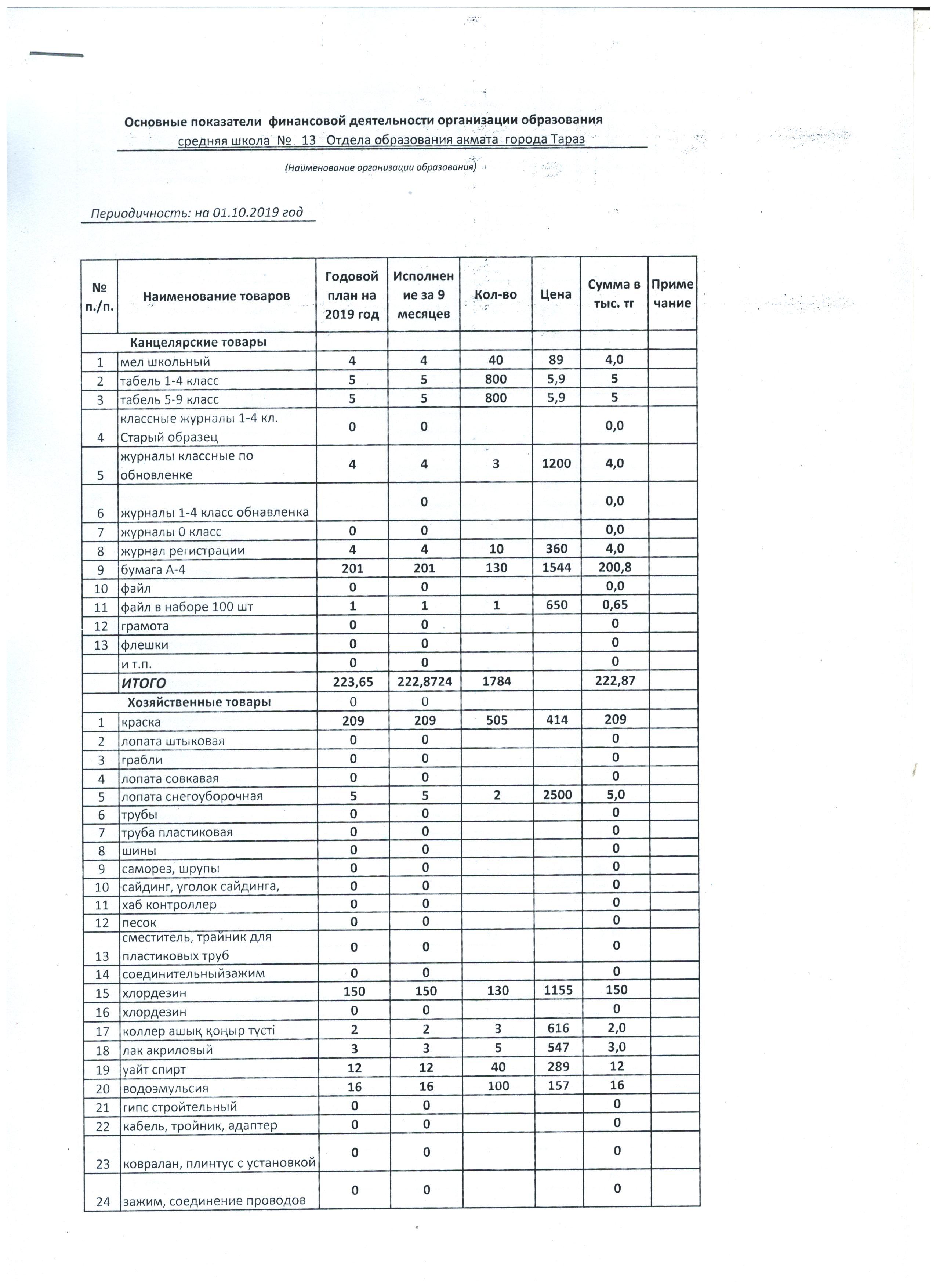 Основные показатели финансовой деятельности организации образования
средняя школа № 13 Отдела образования акмата города Тараз

(Наименование организации образования)

Периодичность: на 01.10.2019 год

| № п./п. | Наименование товаров | Годовой план на 2019 год | Исполнение за 9 месяцев | Кол-во | Цена | Сумма в тыс. тг | Примечание |
|---|---|---|---|---|---|---|---|
| | Канцелярские товары | | | | | | |
| 1 | мел школьный | 4 | 4 | 40 | 89 | 4,0 | |
| 2 | табель 1-4 класс | 5 | 5 | 800 | 5,9 | 5 | |
| 3 | табель 5-9 класс | 5 | 5 | 800 | 5,9 | 5 | |
| 4 | классные журналы 1-4 кл. Старый образец | 0 | 0 | | | 0,0 | |
| 5 | журналы классные по обновленке | 4 | 4 | 3 | 1200 | 4,0 | |
| 6 | журналы 1-4 класс обнавленка | | 0 | | | 0,0 | |
| 7 | журналы 0 класс | 0 | 0 | | | 0,0 | |
| 8 | журнал регистрации | 4 | 4 | 10 | 360 | 4,0 | |
| 9 | бумага А-4 | 201 | 201 | 130 | 1544 | 200,8 | |
| 10 | файл | 0 | 0 | | | 0,0 | |
| 11 | файл в наборе 100 шт | 1 | 1 | 1 | 650 | 0,65 | |
| 12 | грамота | 0 | 0 | | | 0 | |
| 13 | флешки | 0 | 0 | | | 0 | |
| | и т.п. | 0 | 0 | | | 0 | |
| | ИТОГО | 223,65 | 222,8724 | 1784 | | 222,87 | |
| | Хозяйственные товары | 0 | 0 | | | | |
| 1 | краска | 209 | 209 | 505 | 414 | 209 | |
| 2 | лопата штыковая | 0 | 0 | | | 0 | |
| 3 | грабли | 0 | 0 | | | 0 | |
| 4 | лопата совкавая | 0 | 0 | | | 0 | |
| 5 | лопата снегоуборочная | 5 | 5 | 2 | 2500 | 5,0 | |
| 6 | трубы | 0 | 0 | | | 0 | |
| 7 | труба пластиковая | 0 | 0 | | | 0 | |
| 8 | шины | 0 | 0 | | | 0 | |
| 9 | саморез, шрупы | 0 | 0 | | | 0 | |
| 10 | сайдинг, уголок сайдинга, | 0 | 0 | | | 0 | |
| 11 | хаб контроллер | 0 | 0 | | | 0 | |
| 12 | песок | 0 | 0 | | | 0 | |
| 13 | сместитель, трайник для пластиковых труб | 0 | 0 | | | 0 | |
| 14 | соединительныйзажим | 0 | 0 | | | 0 | |
| 15 | хлордезин | 150 | 150 | 130 | 1155 | 150 | |
| 16 | хлордезин | 0 | 0 | | | 0 | |
| 17 | коллер ашық қоңыр түсті | 2 | 2 | 3 | 616 | 2,0 | |
| 18 | лак акриловый | 3 | 3 | 5 | 547 | 3,0 | |
| 19 | уайт спирт | 12 | 12 | 40 | 289 | 12 | |
| 20 | водоэмульсия | 16 | 16 | 100 | 157 | 16 | |
| 21 | гипс стройтельный | 0 | 0 | | | 0 | |
| 22 | кабель, тройник, адаптер | 0 | 0 | | | 0 | |
| 23 | ковралан, плинтус с установкой | 0 | 0 | | | 0 | |
| 24 | зажим, соединение проводов | 0 | 0 | | | 0 | |